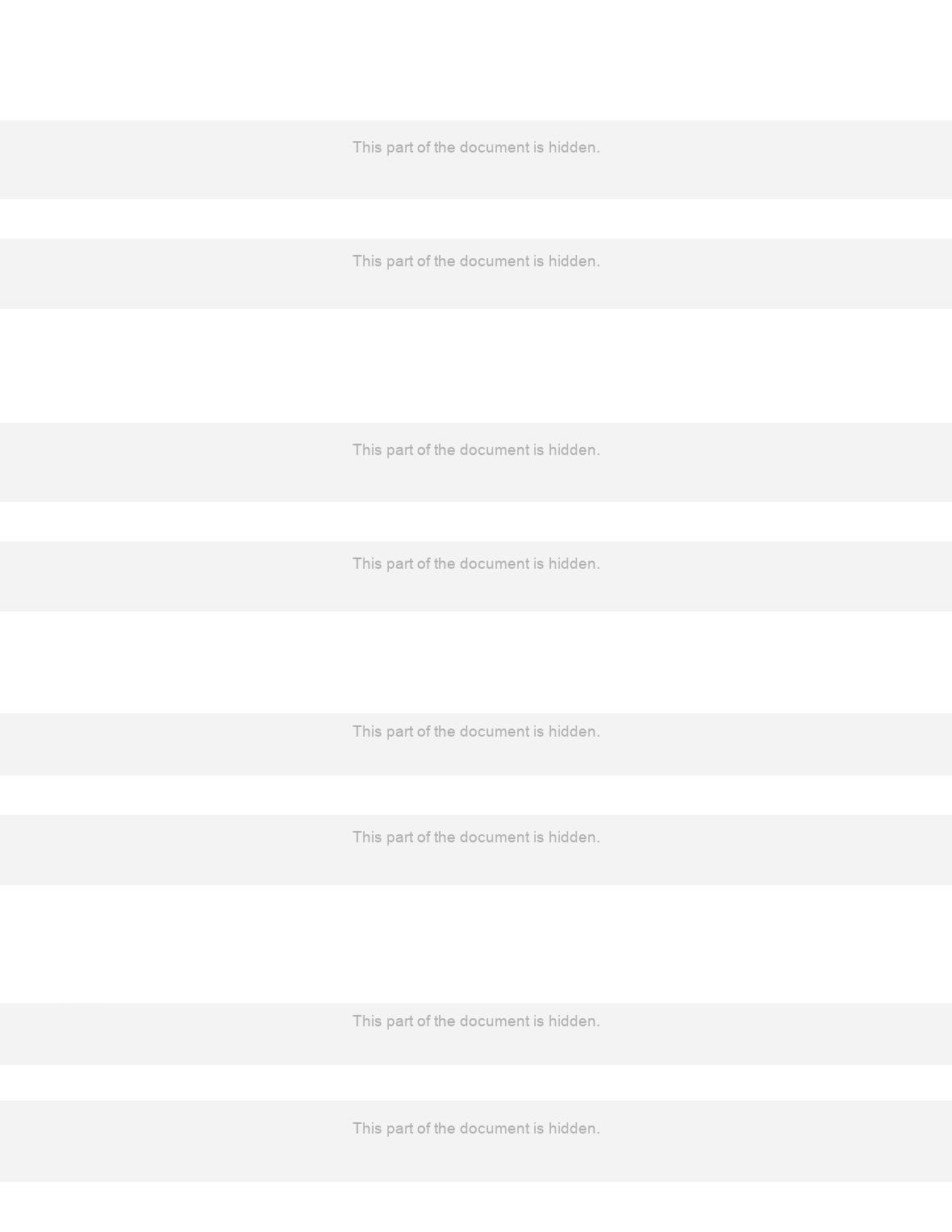 This part of the document is hidden.

This part of the document is hidden.

This part of the document is hidden.

This part of the document is hidden.

This part of the document is hidden.

This part of the document is hidden.

This part of the document is hidden.

This part of the document is hidden.